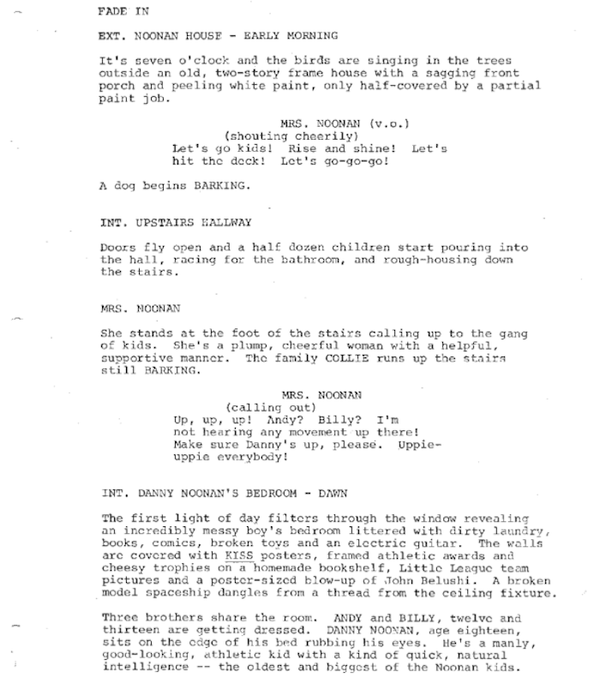 FADE IN

EXT. NOONAN HOUSE - EARLY MORNING

It's seven o'clock and the birds are singing in the trees outside an old, two-story frame house with a sagging front porch and peeling white paint, only half-covered by a partial paint job.

MRS. NOONAN (v.o.)
(shouting cheerily)
Let's go kids! Rise and shine! Let's hit the deck! Let's go-go-go!

A dog begins BARKING.

INT. UPSTAIRS HALLWAY

Doors fly open and a half dozen children start pouring into the hall, racing for the bathroom, and rough-housing down the stairs.

MRS. NOONAN

She stands at the foot of the stairs calling up to the gang of kids. She's a plump, cheerful woman with a helpful, supportive manner. The family COLLIE runs up the stairs still BARKING.

MRS. NOONAN
(calling out)
Up, up, up! Andy? Billy? I'm not hearing any movement up there! Make sure Danny's up, please. Uppie-uppie everybody!

INT. DANNY NOONAN'S BEDROOM - DAWN

The first light of day filters through the window revealing an incredibly messy boy's bedroom littered with dirty laundry, books, comics, broken toys and an electric guitar. The walls are covered with KISS posters, framed athletic awards and cheesy trophies on a homemade bookshelf, Little League team pictures and a poster-sized blow-up of John Belushi. A broken model spaceship dangles from a thread from the ceiling fixture.

Three brothers share the room. ANDY and BILLY, twelve and thirteen are getting dressed. DANNY NOONAN, age eighteen, sits on the edge of his bed rubbing his eyes. He's a manly, good-looking, athletic kid with a kind of quick, natural intelligence -- the oldest and biggest of the Noonan kids.